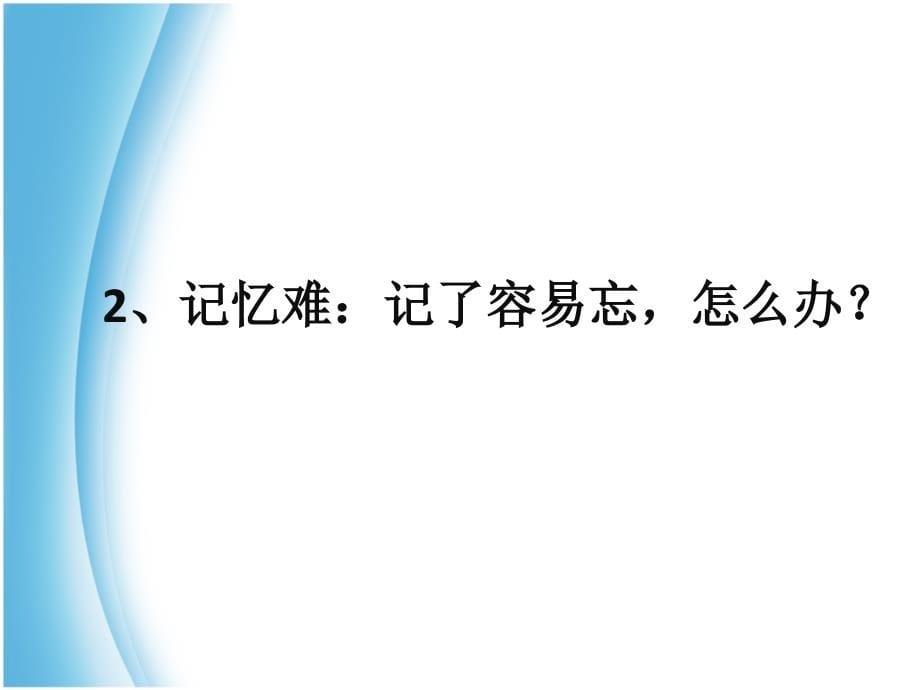 2、记忆难：记了容易忘，怎么办？